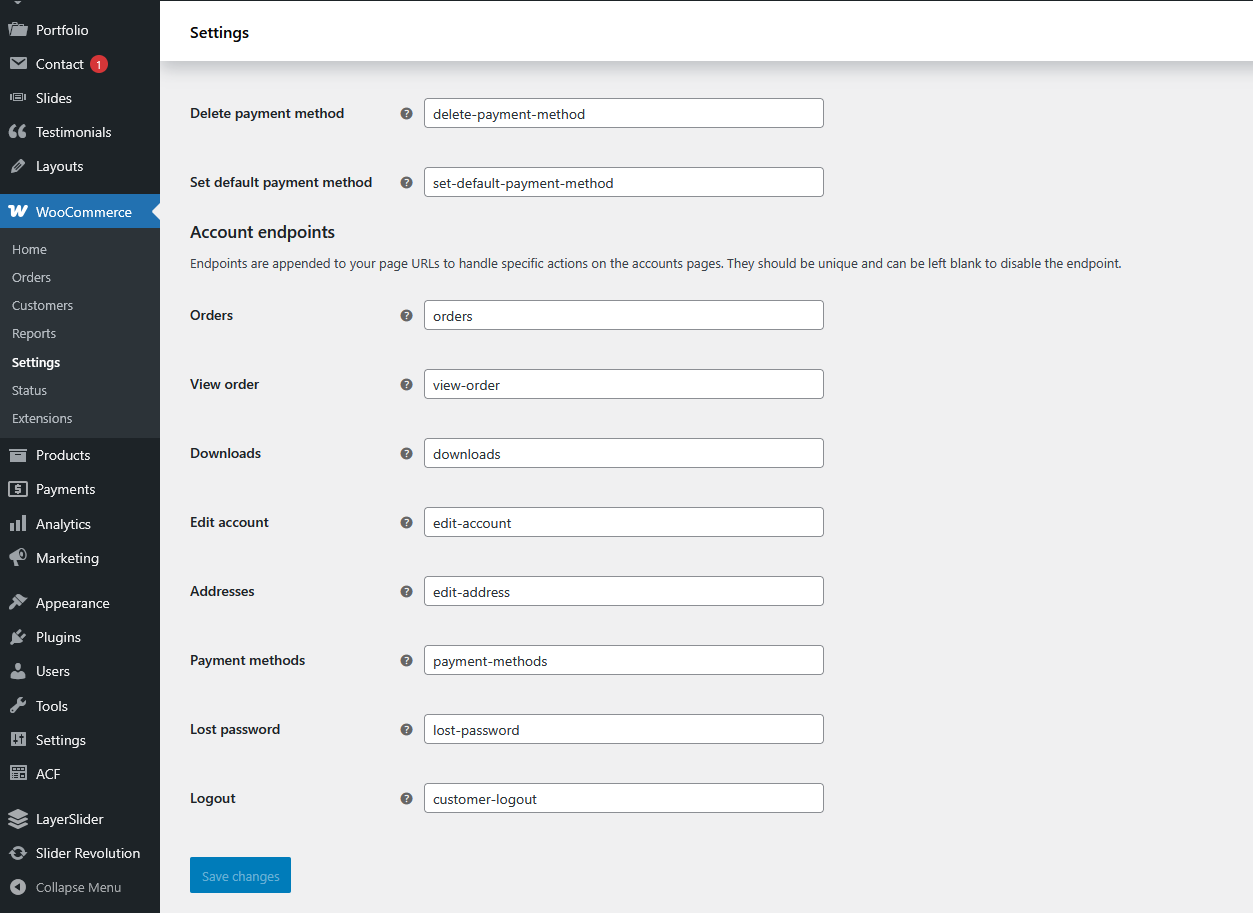 Portfolio
Contact 1
Slides
Testimonials
Layouts
WooCommerce
Home
Orders
Customers
Reports
Settings
Status
Extensions
Products
Payments
Analytics
Marketing
Appearance
Plugins
Users
Tools
Settings
ACF
LayerSlider
Slider Revolution
Collapse Menu

Settings

Delete payment method delete-payment-method

Set default payment method set-default-payment-method

Account endpoints

Endpoints are appended to your page URLs to handle specific actions on the accounts pages. They should be unique and can be left blank to disable the endpoint.

Orders orders

View order view-order

Downloads downloads

Edit account edit-account

Addresses edit-address

Payment methods payment-methods

Lost password lost-password

Logout customer-logout

Save changes